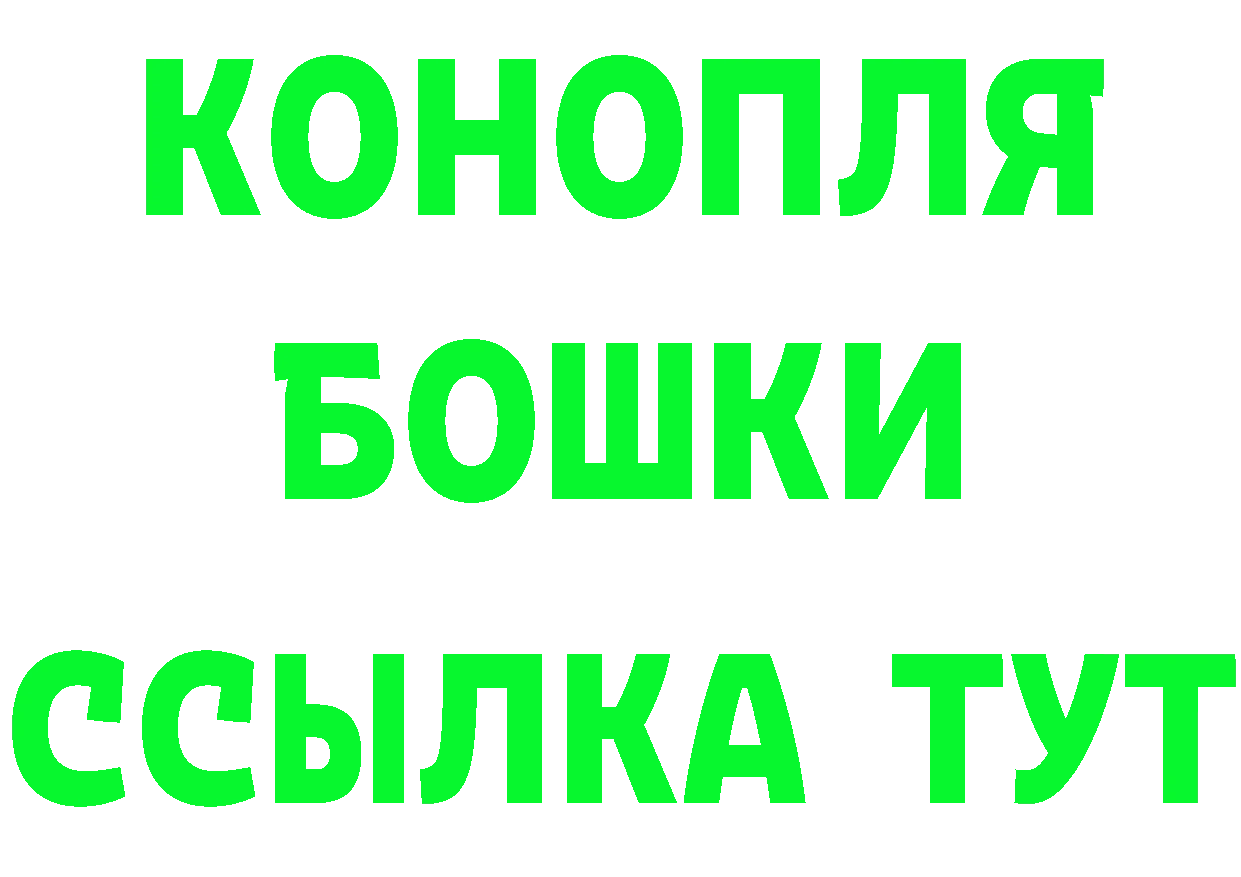 КОНОПЛЯ
БОШКИ
ССЫЛКА ТУТ